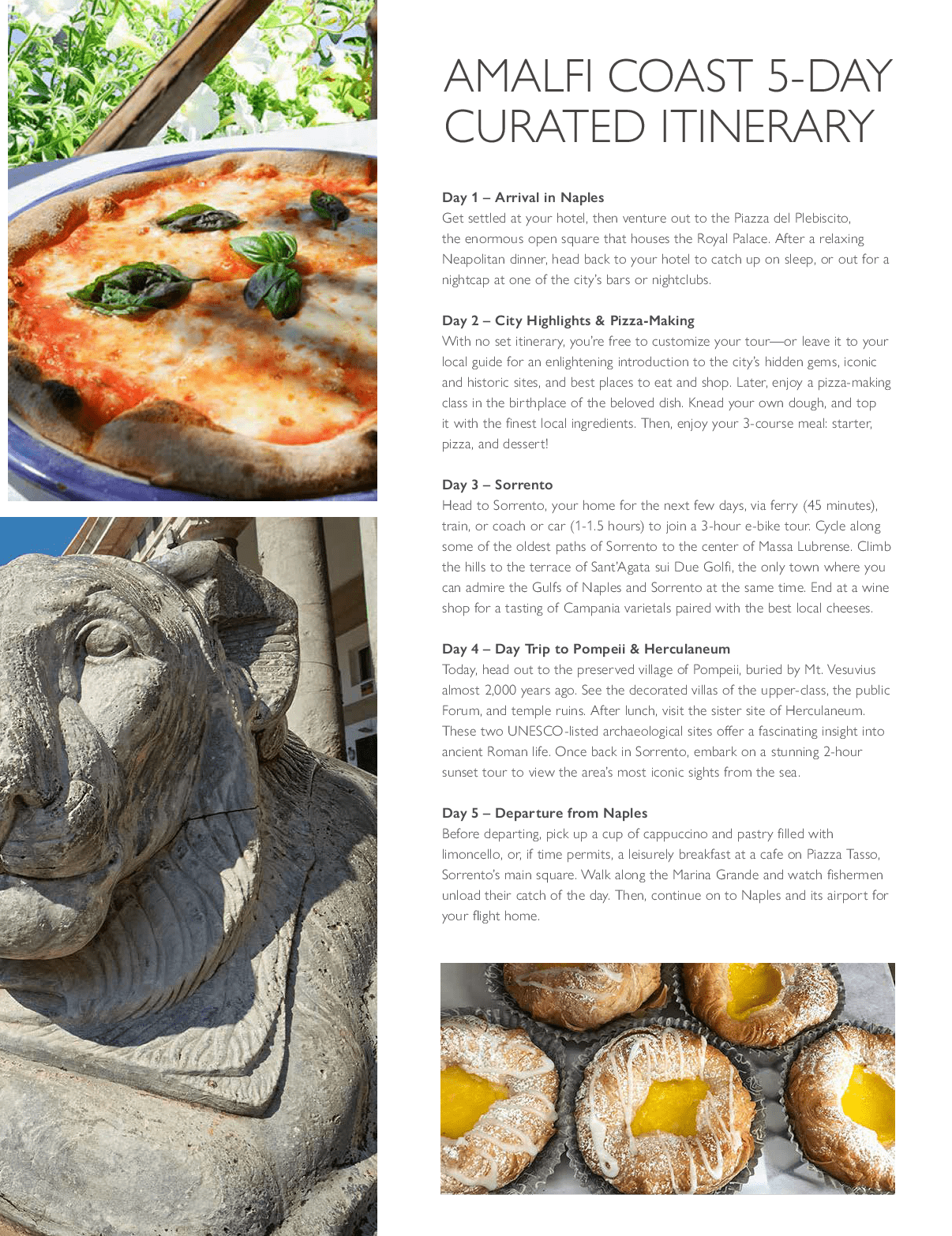 AMALFI COAST 5-DAY CURATED ITINERARY

Day 1 – Arrival in Naples
Get settled at your hotel, then venture out to the Piazza del Plebiscito, the enormous open square that houses the Royal Palace. After a relaxing Neapolitan dinner, head back to your hotel to catch up on sleep, or out for a nightcap at one of the city's bars or nightclubs.

Day 2 – City Highlights & Pizza-Making
With no set itinerary, you're free to customize your tour—or leave it to your local guide for an enlightening introduction to the city's hidden gems, iconic and historic sites, and best places to eat and shop. Later, enjoy a pizza-making class in the birthplace of the beloved dish. Knead your own dough, and top it with the finest local ingredients. Then, enjoy your 3-course meal: starter, pizza, and dessert!

Day 3 – Sorrento
Head to Sorrento, your home for the next few days, via ferry (45 minutes), train, or coach or car (1-1.5 hours) to join a 3-hour e-bike tour. Cycle along some of the oldest paths of Sorrento to the center of Massa Lubrense. Climb the hills to the terrace of Sant'Agata sui Due Golfi, the only town where you can admire the Gulfs of Naples and Sorrento at the same time. End at a wine shop for a tasting of Campania varietals paired with the best local cheeses.

Day 4 – Day Trip to Pompeii & Herculaneum
Today, head out to the preserved village of Pompeii, buried by Mt. Vesuvius almost 2,000 years ago. See the decorated villas of the upper-class, the public Forum, and temple ruins. After lunch, visit the sister site of Herculaneum. These two UNESCO-listed archaeological sites offer a fascinating insight into ancient Roman life. Once back in Sorrento, embark on a stunning 2-hour sunset tour to view the area's most iconic sights from the sea.

Day 5 – Departure from Naples
Before departing, pick up a cup of cappuccino and pastry filled with limoncello, or, if time permits, a leisurely breakfast at a cafe on Piazza Tasso, Sorrento's main square. Walk along the Marina Grande and watch fishermen unload their catch of the day. Then, continue on to Naples and its airport for your flight home.